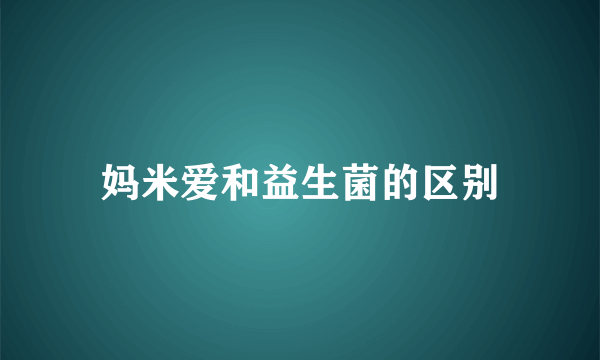 妈米爱和益生菌的区别